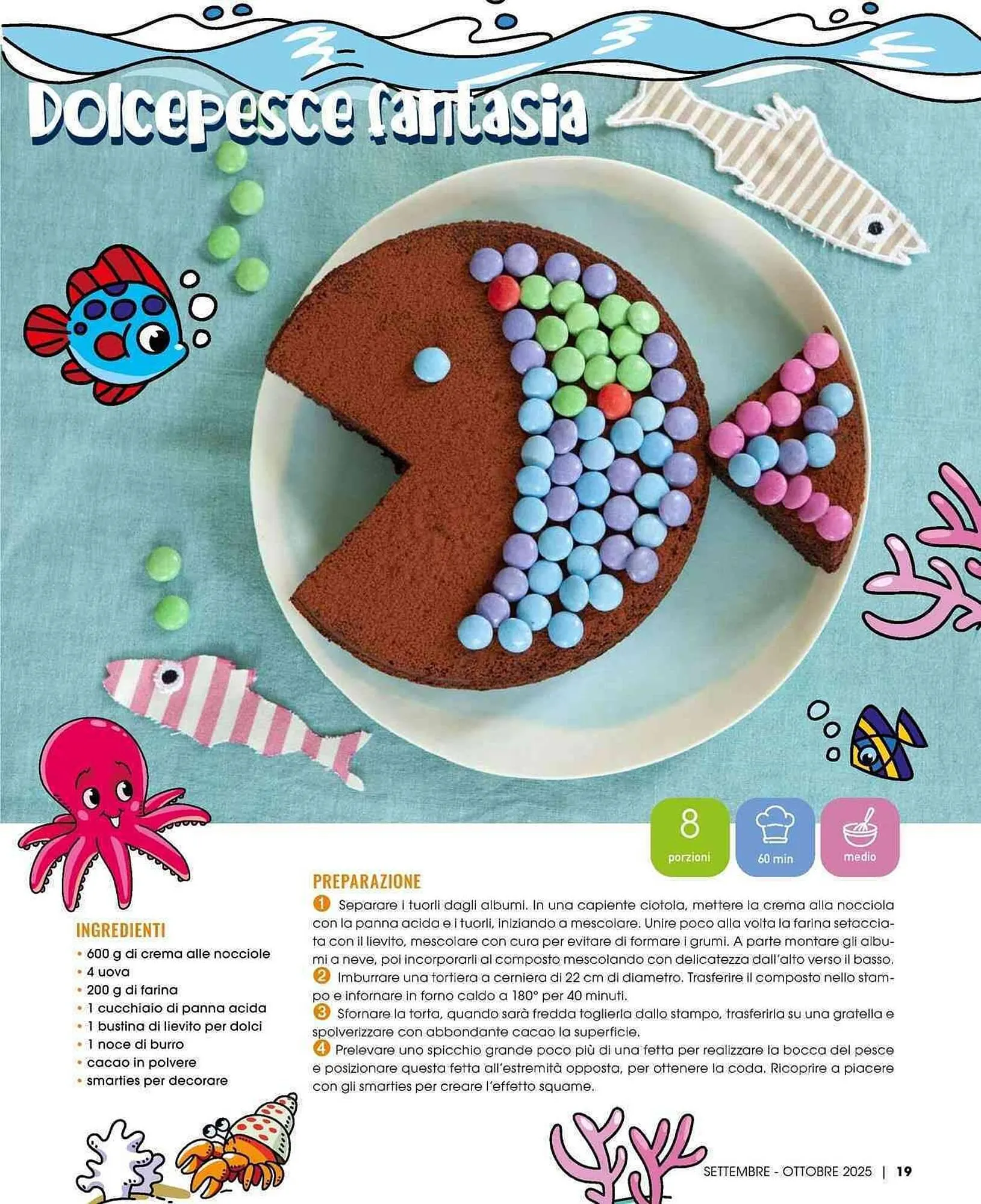 Dolcepesce fantasia

8
porzioni

60 min

medio

INGREDIENTI
• 600 g di crema alle nocciole
• 4 uova
• 200 g di farina
• 1 cucchiaio di panna acida
• 1 bustina di lievito per dolci
• 1 noce di burro
• cacao in polvere
• smarties per decorare

PREPARAZIONE
1 Separare i tuorli dagli albumi. In una capiente ciotola, mettere la crema alla nocciola con la panna acida e i tuorli, iniziando a mescolare. Unire poco alla volta la farina setacciata con il lievito, mescolare con cura per evitare di formare i grumi. A parte montare gli albumi a neve, poi incorporarli al composto mescolando con delicatezza dall'alto verso il basso.
2 Imburrare una tortiera a cerniera di 22 cm di diametro. Trasferire il composto nello stampo e infornare in forno caldo a 180° per 40 minuti.
3 Sfornare la torta, quando sarà fredda toglierla dallo stampo, trasferirla su una gratella e spolverizzare con abbondante cacao la superficie.
4 Prelevare uno spicchio grande poco più di una fetta per realizzare la bocca del pesce e posizionare questa fetta all'estremità opposta, per ottenere la coda. Ricoprire a piacere con gli smarties per creare l'effetto squame.

SETTEMBRE - OTTOBRE 2025 | 19